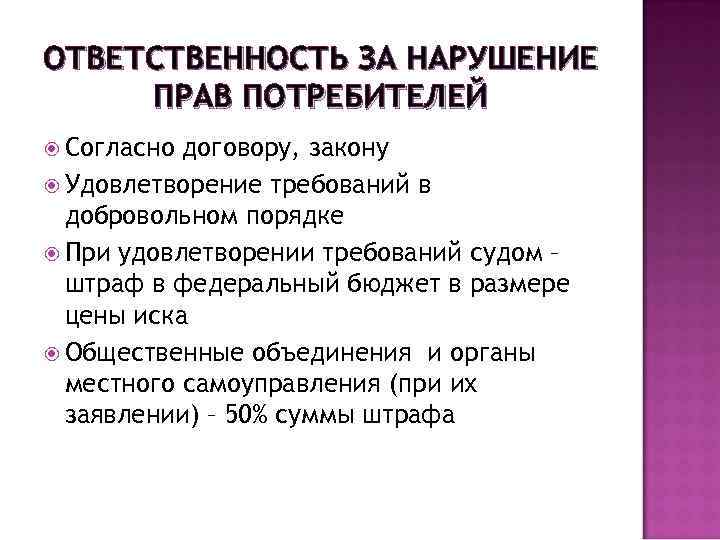 ОТВЕТСТВЕННОСТЬ ЗА НАРУШЕНИЕ ПРАВ ПОТРЕБИТЕЛЕЙ

Согласно договору, закону

Удовлетворение требований в добровольном порядке

При удовлетворении требований судом – штраф в федеральный бюджет в размере цены иска

Общественные объединения и органы местного самоуправления (при их заявлении) – 50% суммы штрафа